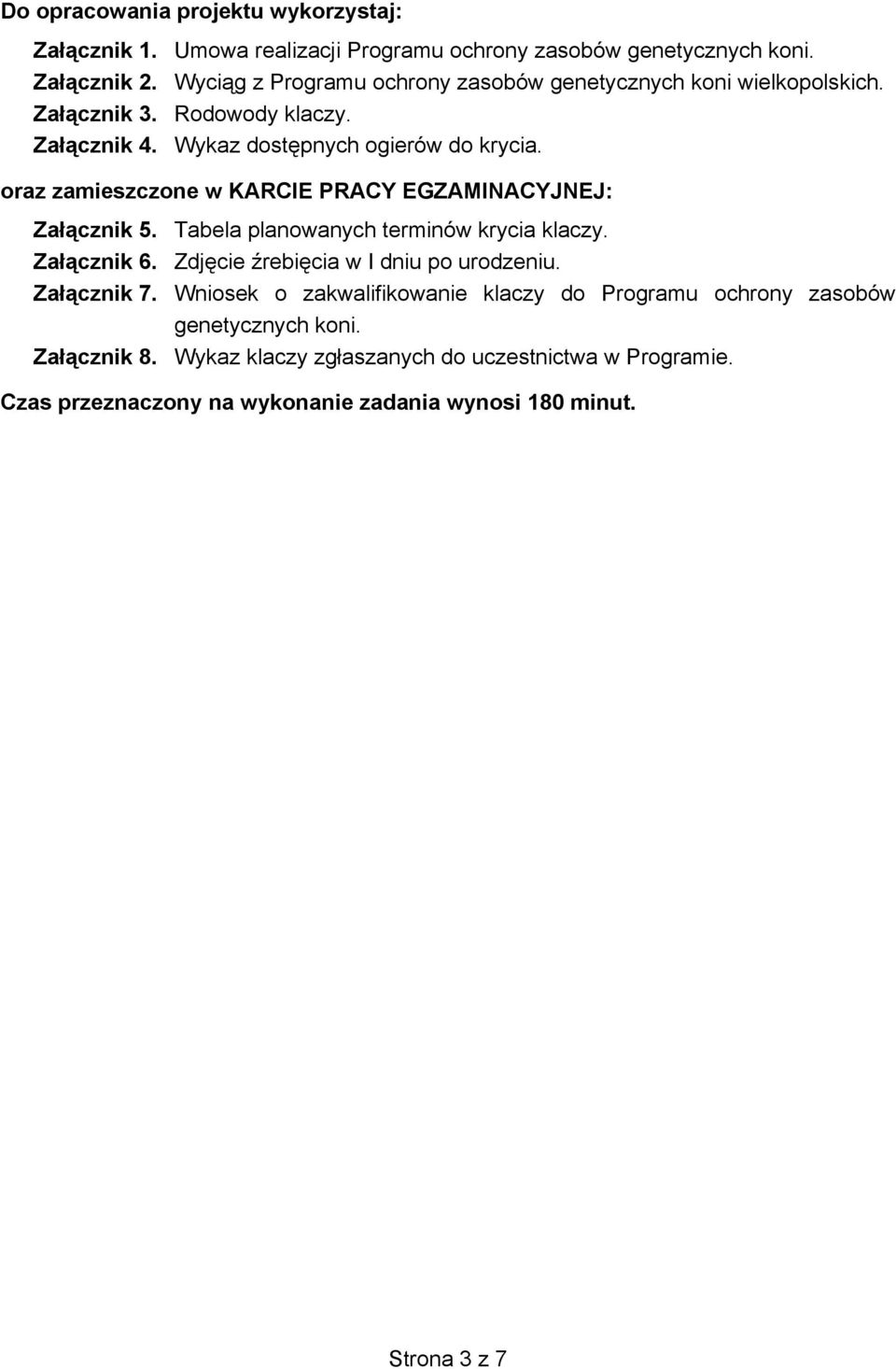 Do opracowania projektu wykorzystaj:

Załącznik 1. Umowa realizacji Programu ochrony zasobów genetycznych koni.
Załącznik 2. Wyciąg z Programu ochrony zasobów genetycznych koni wielkopolskich.
Załącznik 3. Rodowody klaczy.
Załącznik 4. Wykaz dostępnych ogierów do krycia.

oraz zamieszczone w KARCIE PRACY EGZAMINACYJNEJ:

Załącznik 5. Tabela planowanych terminów krycia klaczy.
Załącznik 6. Zdjęcie źrebięcia w I dniu po urodzeniu.
Załącznik 7. Wniosek o zakwalifikowanie klaczy do Programu ochrony zasobów genetycznych koni.
Załącznik 8. Wykaz klaczy zgłaszanych do uczestnictwa w Programie.

Czas przeznaczony na wykonanie zadania wynosi 180 minut.

Strona 3 z 7